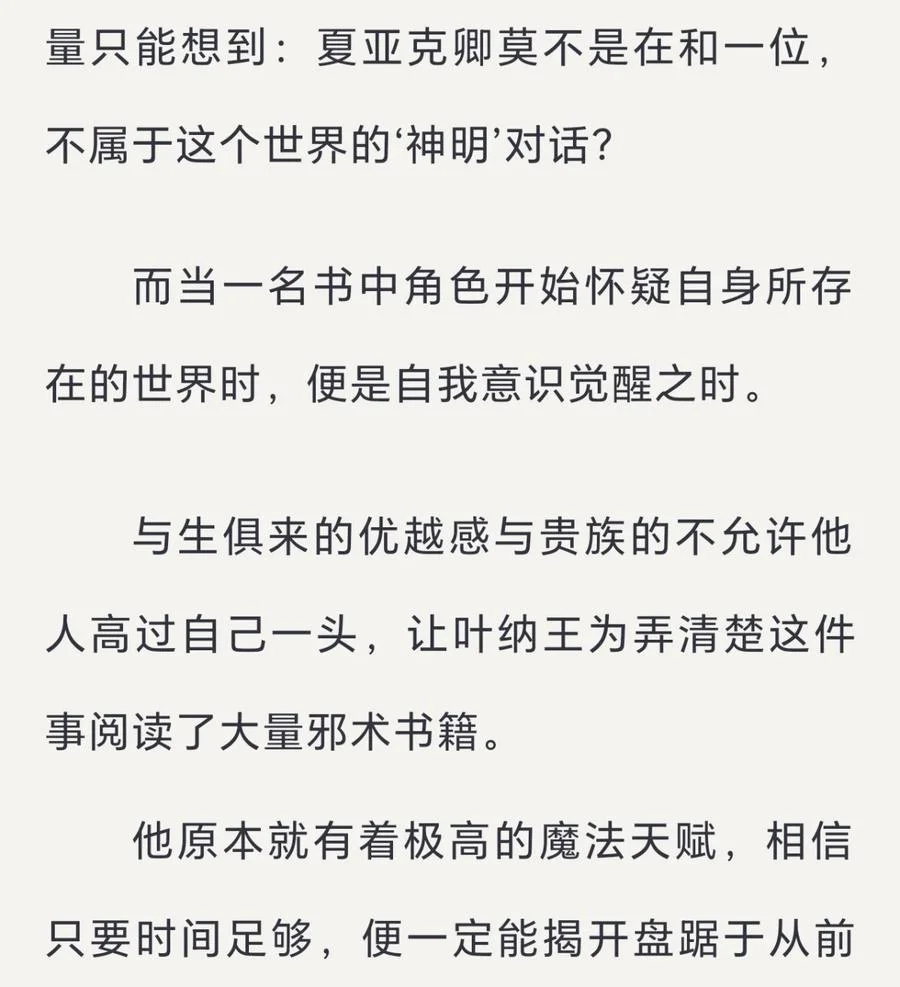 量只能想到：夏亚克卿莫不是在和一位，不属于这个世界的‘神明’对话？

而当一名书中角色开始怀疑自身所存在的世界时，便是自我意识觉醒之时。

与生俱来的优越感与贵族的不允许他人高过自己一头，让叶纳王为弄清楚这件事阅读了大量邪术书籍。

他原本就有着极高的魔法天赋，相信只要时间足够，便一定能揭开盘踞于从前